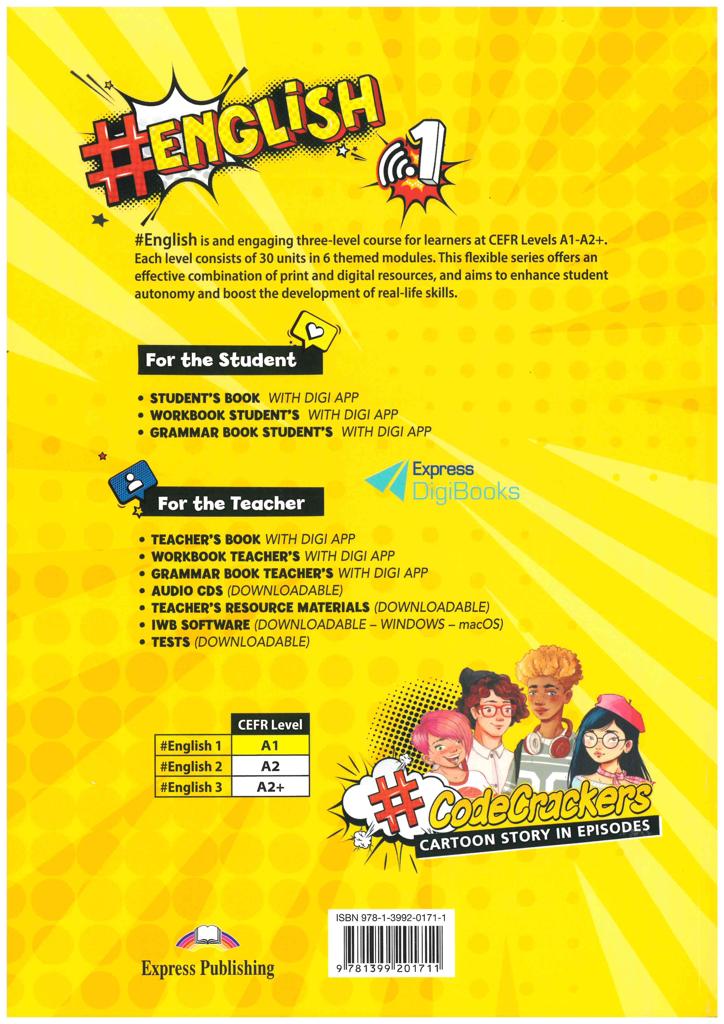 #ENGLISH 1

#English is and engaging three-level course for learners at CEFR Levels A1-A2+. Each level consists of 30 units in 6 themed modules. This flexible series offers an effective combination of print and digital resources, and aims to enhance student autonomy and boost the development of real-life skills.

For the Student

• STUDENT'S BOOK WITH DIGI APP
• WORKBOOK STUDENT'S WITH DIGI APP
• GRAMMAR BOOK STUDENT'S WITH DIGI APP

Express DigiBooks

For the Teacher

• TEACHER'S BOOK WITH DIGI APP
• WORKBOOK TEACHER'S WITH DIGI APP
• GRAMMAR BOOK TEACHER'S WITH DIGI APP
• AUDIO CDS (DOWNLOADABLE)
• TEACHER'S RESOURCE MATERIALS (DOWNLOADABLE)
• IWB SOFTWARE (DOWNLOADABLE – WINDOWS – macOS)
• TESTS (DOWNLOADABLE)

| | CEFR Level |
|---|---|
| #English 1 | A1 |
| #English 2 | A2 |
| #English 3 | A2+ |

#CodeCrackers
CARTOON STORY IN EPISODES

ISBN 978-1-3992-0171-1
9 781399 201711

Express Publishing